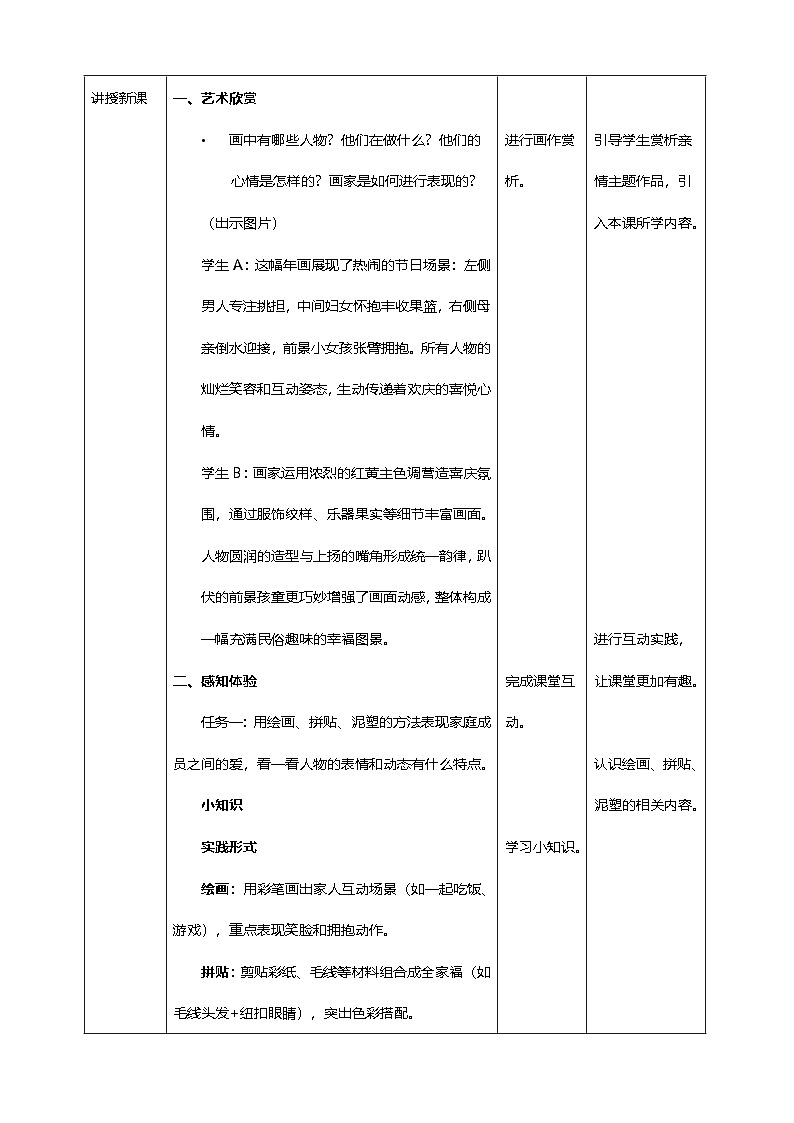 | 讲授新课 | 一、艺术欣赏<br>• 画中有哪些人物？他们在做什么？他们的心情是怎样的？画家是如何进行表现的？<br>（出示图片）<br>学生 A：这幅年画展现了热闹的节日场景：左侧男人专注挑担，中间妇女怀抱丰收果篮，右侧母亲倒水迎接，前景小女孩张臂拥抱。所有人物的灿烂笑容和互动姿态，生动传递着欢庆的喜悦心情。<br>学生 B：画家运用浓烈的红黄主色调营造喜庆氛围，通过服饰纹样、乐器果实等细节丰富画面。人物圆润的造型与上扬的嘴角形成统一韵律，趴伏的前景孩童更巧妙增强了画面动感，整体构成一幅充满民俗趣味的幸福图景。<br>二、感知体验<br>任务一：用绘画、拼贴、泥塑的方法表现家庭成员之间的爱，看一看人物的表情和动态有什么特点。<br>小知识<br>实践形式<br>绘画：用彩笔画出家人互动场景（如一起吃饭、游戏），重点表现笑脸和拥抱动作。<br>拼贴：剪贴彩纸、毛线等材料组合成全家福（如毛线头发+纽扣眼睛），突出色彩搭配。 | 进行画作赏析。<br>完成课堂互动。<br>学习小知识。 | 引导学生赏析亲情主题作品，引入本课所学内容。<br>进行互动实践，让课堂更加有趣。<br>认识绘画、拼贴、泥塑的相关内容。 |